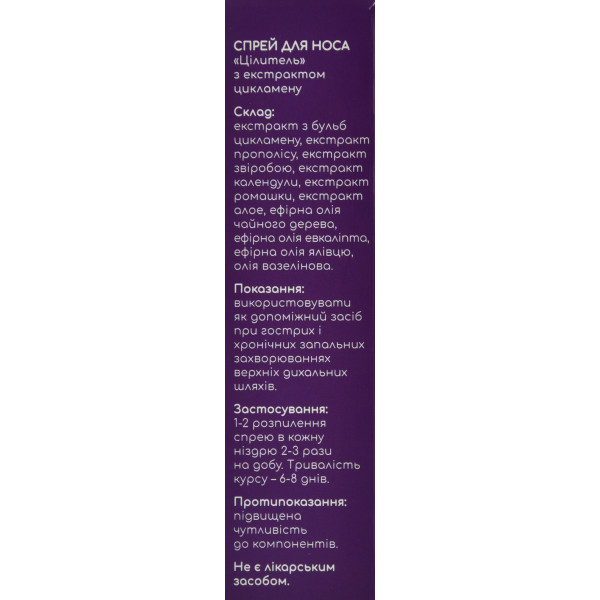 СПРЕЙ ДЛЯ НОСА «Цілитель» з екстрактом цикламену

Склад: екстракт з бульб цикламену, екстракт прополісу, екстракт звіробою, екстракт календули, екстракт ромашки, екстракт алое, ефірна олія чайного дерева, ефірна олія евкаліпта, ефірна олія ялівцю, олія вазелінова.

Показання: використовувати як допоміжний засіб при гострих і хронічних запальних захворюваннях верхніх дихальних шляхів.

Застосування: 1-2 розпилення спрею в кожну ніздрю 2-3 рази на добу. Тривалість курсу – 6-8 днів.

Протипоказання: підвищена чутливість до компонентів.

Не є лікарським засобом.